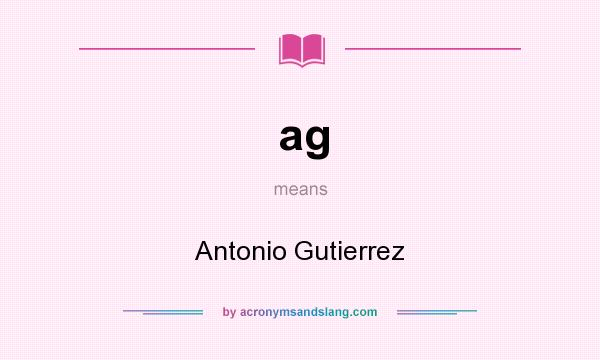 ag

means

Antonio Gutierrez

by acronymsandslang.com